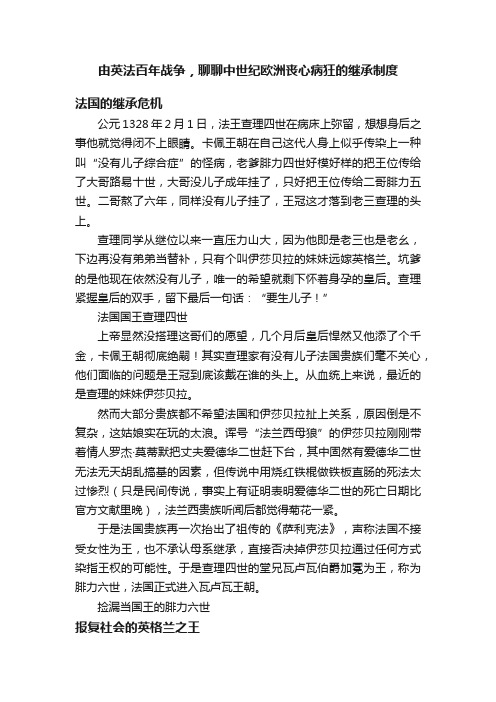 由英法百年战争，聊聊中世纪欧洲丧心病狂的继承制度

法国的继承危机

公元 1328 年 2 月 1 日，法王查理四世在病床上弥留，想想身后之事他就觉得闭不上眼睛。卡佩王朝在自己这代人身上似乎传染上一种叫“没有儿子综合症”的怪病，老爹腓力四世好模好样的把王位传给了大哥路易十世，大哥没儿子成年挂了，只好把王位传给二哥腓力五世。二哥熬了六年，同样没有儿子挂了，王冠这才落到老三查理的头上。

查理同学从继位以来一直压力山大，因为他即是老三也是老幺，下边再没有弟弟当替补，只有个叫伊莎贝拉的妹妹远嫁英格兰。坑爹的是他现在依然没有儿子，唯一的希望就剩下怀着身孕的皇后。查理紧握皇后的双手，留下最后一句话：“要生儿子！”

法国国王查理四世

上帝显然没搭理这哥们的愿望，几个月后皇后悍然又他添了个千金，卡佩王朝彻底绝嗣！其实查理家有没有儿子法国贵族们毫不关心，他们面临的问题是王冠到底该戴在谁的头上。从血统上来说，最近的是查理的妹妹伊莎贝拉。

然而大部分贵族都不希望法国和伊莎贝拉扯上关系，原因倒是不复杂，这姑娘实在玩的太浪。诨号“法兰西母狼”的伊莎贝拉刚刚带着情人罗杰·莫蒂默把丈夫爱德华二世赶下台，其中固然有爱德华二世无法无天胡乱搞基的因素，但传说中用烧红铁棍做铁板直肠的死法太过惨烈（只是民间传说，事实上有证明表明爱德华二世的死亡日期比官方文献里晚），法兰西贵族听闻后都觉得菊花一紧。

于是法国贵族再一次抬出了祖传的《萨利克法》，声称法国不接受女性为王，也不承认母系继承，直接否决掉伊莎贝拉通过任何方式染指王权的可能性。于是查理四世的堂兄瓦卢瓦伯爵加冕为王，称为腓力六世，法国正式进入瓦卢瓦王朝。

捡漏当国王的腓力六世

报复社会的英格兰之王